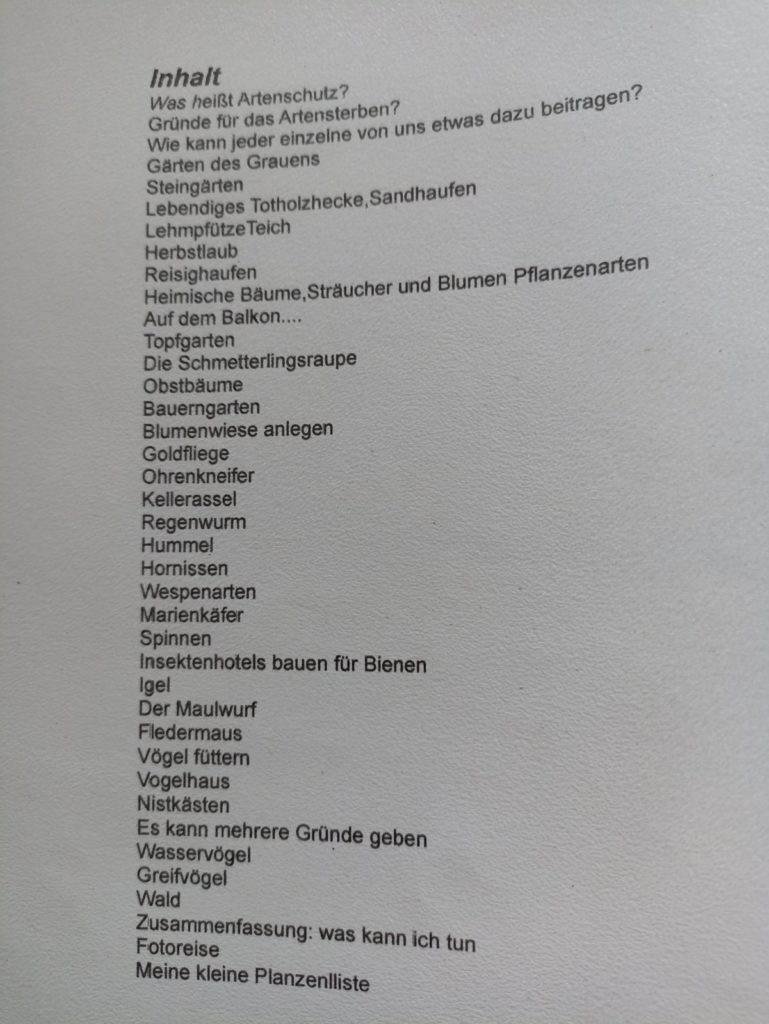 Inhalt
Was heißt Artenschutz?
Gründe für das Artensterben?
Wie kann jeder einzelne von uns etwas dazu beitragen?
Gärten des Grauens
Steingärten
Lebendiges Totholzhecke,Sandhaufen
LehmpfützeTeich
Herbstlaub
Reisighaufen
Heimische Bäume,Sträucher und Blumen Pflanzenarten
Auf dem Balkon....
Topfgarten
Die Schmetterlingsraupe
Obstbäume
Bauerngarten
Blumenwiese anlegen
Goldfliege
Ohrenkneifer
Kellerassel
Regenwurm
Hummel
Hornissen
Wespenarten
Marienkäfer
Spinnen
Insektenhotels bauen für Bienen
Igel
Der Maulwurf
Fledermaus
Vögel füttern
Vogelhaus
Nistkästen
Es kann mehrere Gründe geben
Wasservögel
Greifvögel
Wald
Zusammenfassung: was kann ich tun
Fotoreise
Meine kleine Planzenlliste